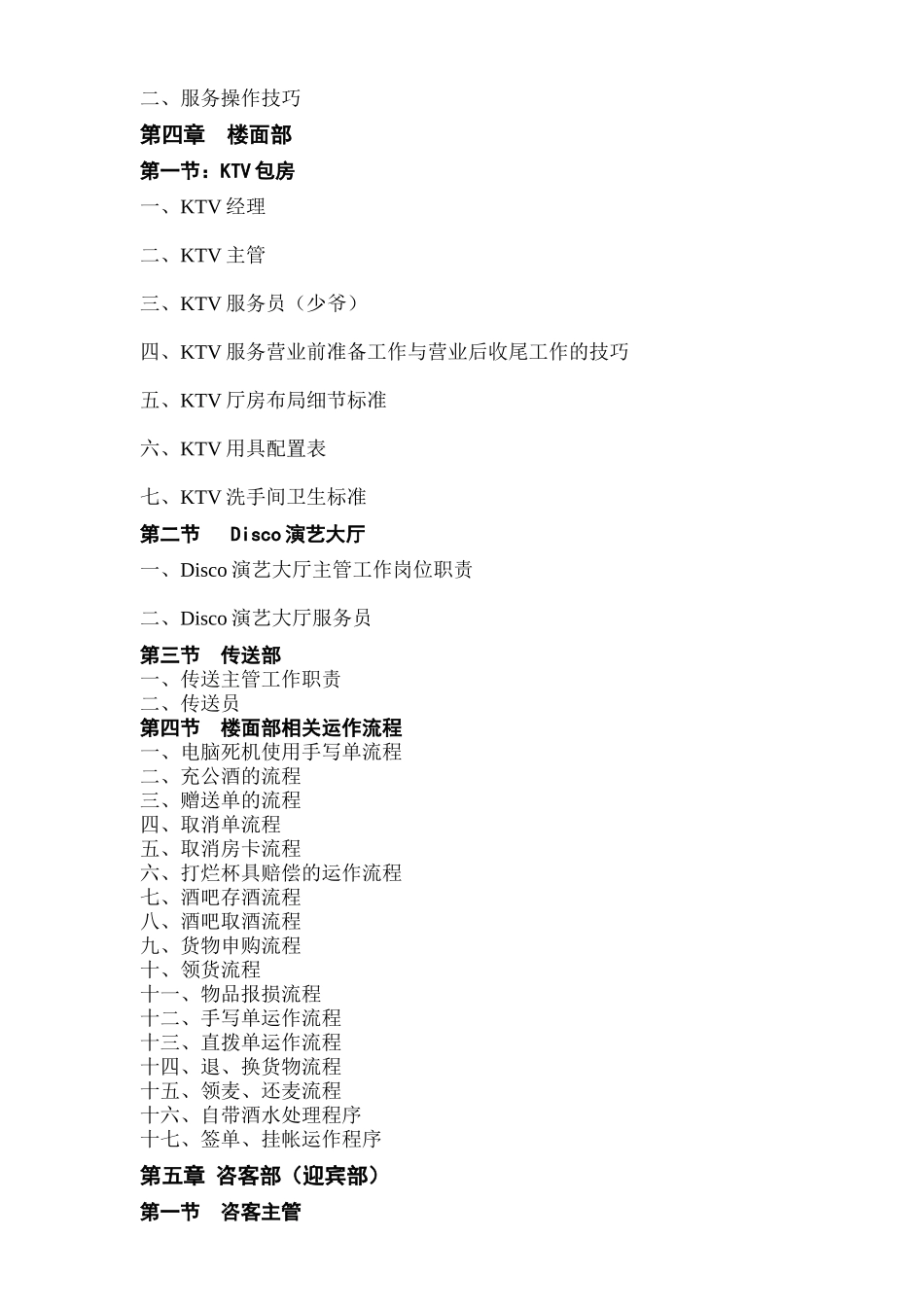 二、服务操作技巧

第四章　楼面部

第一节：KTV 包房

一、KTV 经理

二、KTV 主管

三、KTV 服务员（少爷）

四、KTV 服务营业前准备工作与营业后收尾工作的技巧

五、KTV 厅房布局细节标准

六、KTV 用具配置表

七、KTV 洗手间卫生标准

第二节　Disco 演艺大厅

一、Disco 演艺大厅主管工作岗位职责

二、Disco 演艺大厅服务员

第三节　传送部
一、传送主管工作职责
二、传送员
第四节　楼面部相关运作流程
一、电脑死机使用手写单流程
二、充公酒的流程
三、赠送单的流程
四、取消单流程
五、取消房卡流程
六、打烂杯具赔偿的运作流程
七、酒吧存酒流程
八、酒吧取酒流程
九、货物申购流程
十、领货流程
十一、物品报损流程
十二、手写单运作流程
十三、直拨单运作流程
十四、退、换货物流程
十五、领麦、还麦流程
十六、自带酒水处理程序
十七、签单、挂帐运作程序

第五章 咨客部（迎宾部）

第一节　咨客主管